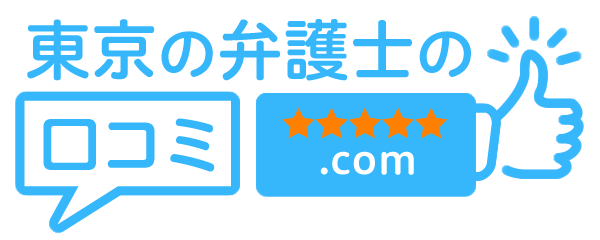 東京の弁護士の
口コミ
★★★★★
.com